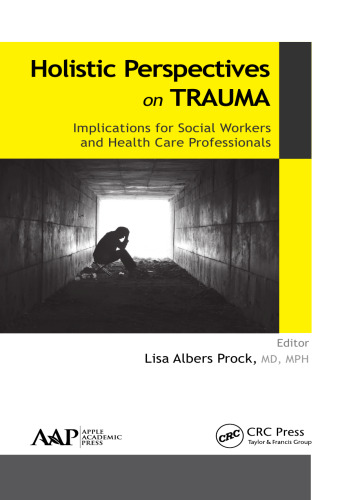 Holistic Perspectives on TRAUMA

Implications for Social Workers and Health Care Professionals

Editor
Lisa Albers Prock, MD, MPH

AAP APPLE ACADEMIC PRESS

CRC CRC Press Taylor & Francis Group